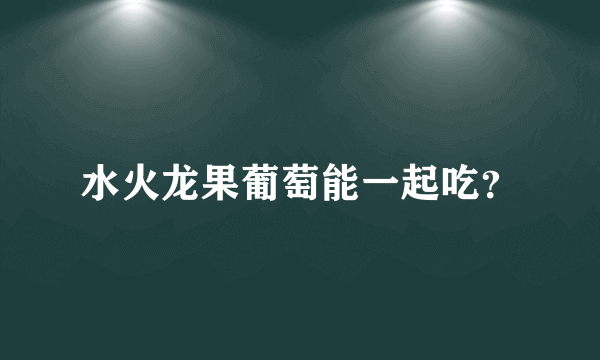 水火龙果葡萄能一起吃?